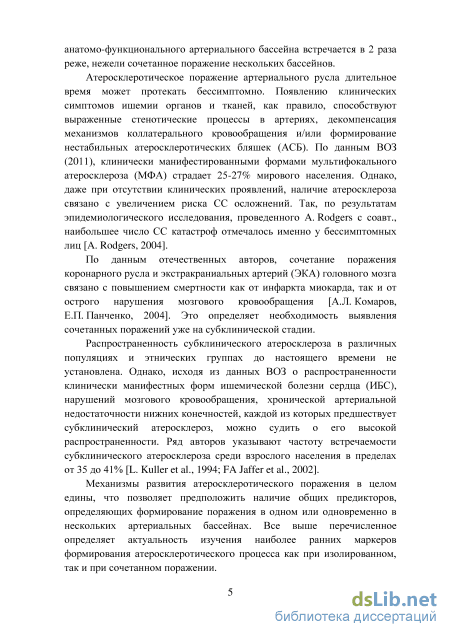 анатомо-функционального артериального бассейна встречается в 2 раза реже, нежели сочетанное поражение нескольких бассейнов.

Атеросклеротическое поражение артериального русла длительное время может протекать бессимптомно. Появлению клинических симптомов ишемии органов и тканей, как правило, способствуют выраженные стенотические процессы в артериях, декомпенсация механизмов коллатерального кровообращения и/или формирование нестабильных атеросклеротических бляшек (АСБ). По данным ВОЗ (2011), клинически манифестированными формами мультифокального атеросклероза (МФА) страдает 25-27% мирового населения. Однако, даже при отсутствии клинических проявлений, наличие атеросклероза связано с увеличением риска СС осложнений. Так, по результатам эпидемиологического исследования, проведенного A. Rodgers с соавт., наибольшее число СС катастроф отмечалось именно у бессимптомных лиц [A. Rodgers, 2004].

По данным отечественных авторов, сочетание поражения коронарного русла и экстракраниальных артерий (ЭКА) головного мозга связано с повышением смертности как от инфаркта миокарда, так и от острого нарушения мозгового кровообращения [А.Л. Комаров, Е.П. Панченко, 2004]. Это определяет необходимость выявления сочетанных поражений уже на субклинической стадии.

Распространенность субклинического атеросклероза в различных популяциях и этнических группах до настоящего времени не установлена. Однако, исходя из данных ВОЗ о распространенности клинически манифестных форм ишемической болезни сердца (ИБС), нарушений мозгового кровообращения, хронической артериальной недостаточности нижних конечностей, каждой из которых предшествует субклинический атеросклероз, можно судить о его высокой распространенности. Ряд авторов указывают частоту встречаемости субклинического атеросклероза среди взрослого населения в пределах от 35 до 41% [L. Kuller et al., 1994; FA Jaffer et al., 2002].

Механизмы развития атеросклеротического поражения в целом едины, что позволяет предположить наличие общих предикторов, определяющих формирование поражения в одном или одновременно в нескольких артериальных бассейнах. Все выше перечисленное определяет актуальность изучения наиболее ранних маркеров формирования атеросклеротического процесса как при изолированном, так и при сочетанном поражении.

5

dsLib.net
библиотека диссертаций